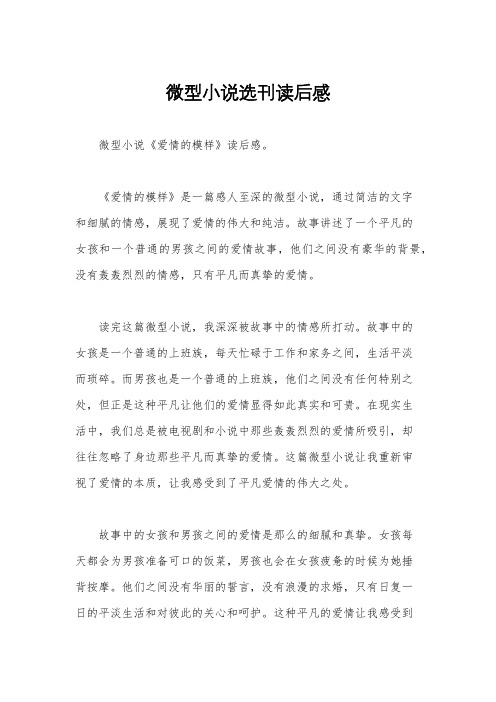 微型小说选刊读后感

微型小说《爱情的模样》读后感。

《爱情的模样》是一篇感人至深的微型小说，通过简洁的文字和细腻的情感，展现了爱情的伟大和纯洁。故事讲述了一个平凡的女孩和一个普通的男孩之间的爱情故事，他们之间没有豪华的背景，没有轰轰烈烈的情感，只有平凡而真挚的爱情。

读完这篇微型小说，我深深被故事中的情感所打动。故事中的女孩是一个普通的上班族，每天忙碌于工作和家务之间，生活平淡而琐碎。而男孩也是一个普通的上班族，他们之间没有任何特别之处，但正是这种平凡让他们的爱情显得如此真实和可贵。在现实生活中，我们总是被电视剧和小说中那些轰轰烈烈的爱情所吸引，却往往忽略了身边那些平凡而真挚的爱情。这篇微型小说让我重新审视了爱情的本质，让我感受到了平凡爱情的伟大之处。

故事中的女孩和男孩之间的爱情是那么的细腻和真挚。女孩每天都会为男孩准备可口的饭菜，男孩也会在女孩疲惫的时候为她捶背按摩。他们之间没有华丽的誓言，没有浪漫的求婚，只有日复一日的平淡生活和对彼此的关心和呵护。这种平凡的爱情让我感受到